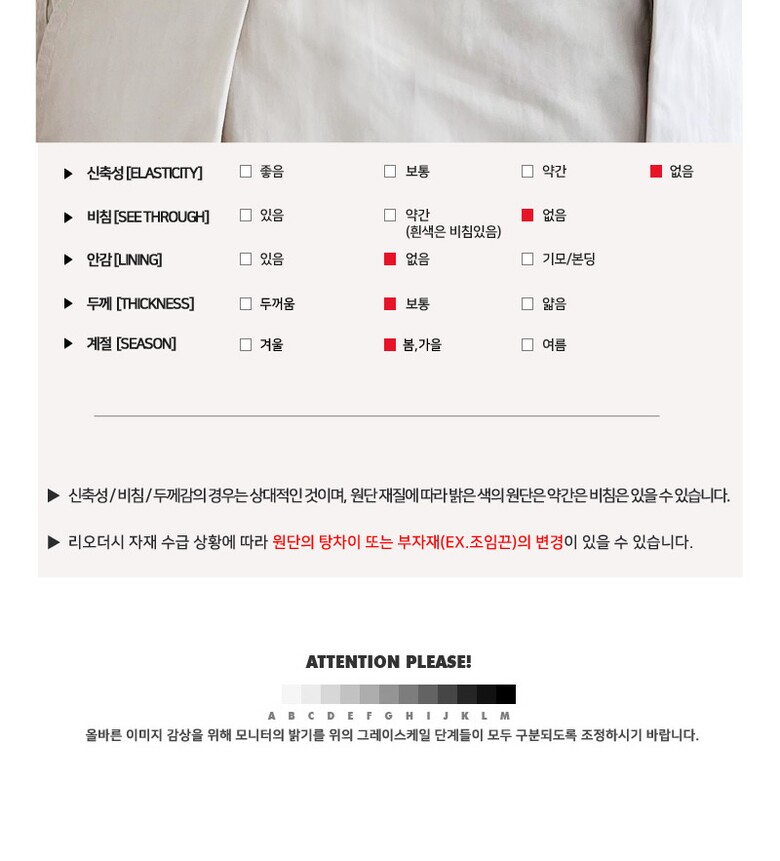 ▶ 신축성 [ELASTICITY] ☐ 좋음 ☐ 보통 ☐ 약간 ☑ 없음

▶ 비침 [SEE THROUGH] ☐ 있음 ☐ 약간 (흰색은 비침있음) ☑ 없음

▶ 안감 [LINING] ☐ 있음 ☑ 없음 ☐ 기모/본딩

▶ 두께 [THICKNESS] ☐ 두꺼움 ☑ 보통 ☐ 얇음

▶ 계절 [SEASON] ☐ 겨울 ☑ 봄,가을 ☐ 여름

▶ 신축성 / 비침 / 두께감의 경우는 상대적인 것이며, 원단 재질에 따라 밝은 색의 원단은 약간은 비침은 있을 수 있습니다.

▶ 리오더시 자재 수급 상황에 따라 원단의 탕차이 또는 부자재(EX.조임끈)의 변경이 있을 수 있습니다.

ATTENTION PLEASE!

A B C D E F G H I J K L M

올바른 이미지 감상을 위해 모니터의 밝기를 위의 그레이스케일 단계들이 모두 구분되도록 조정하시기 바랍니다.